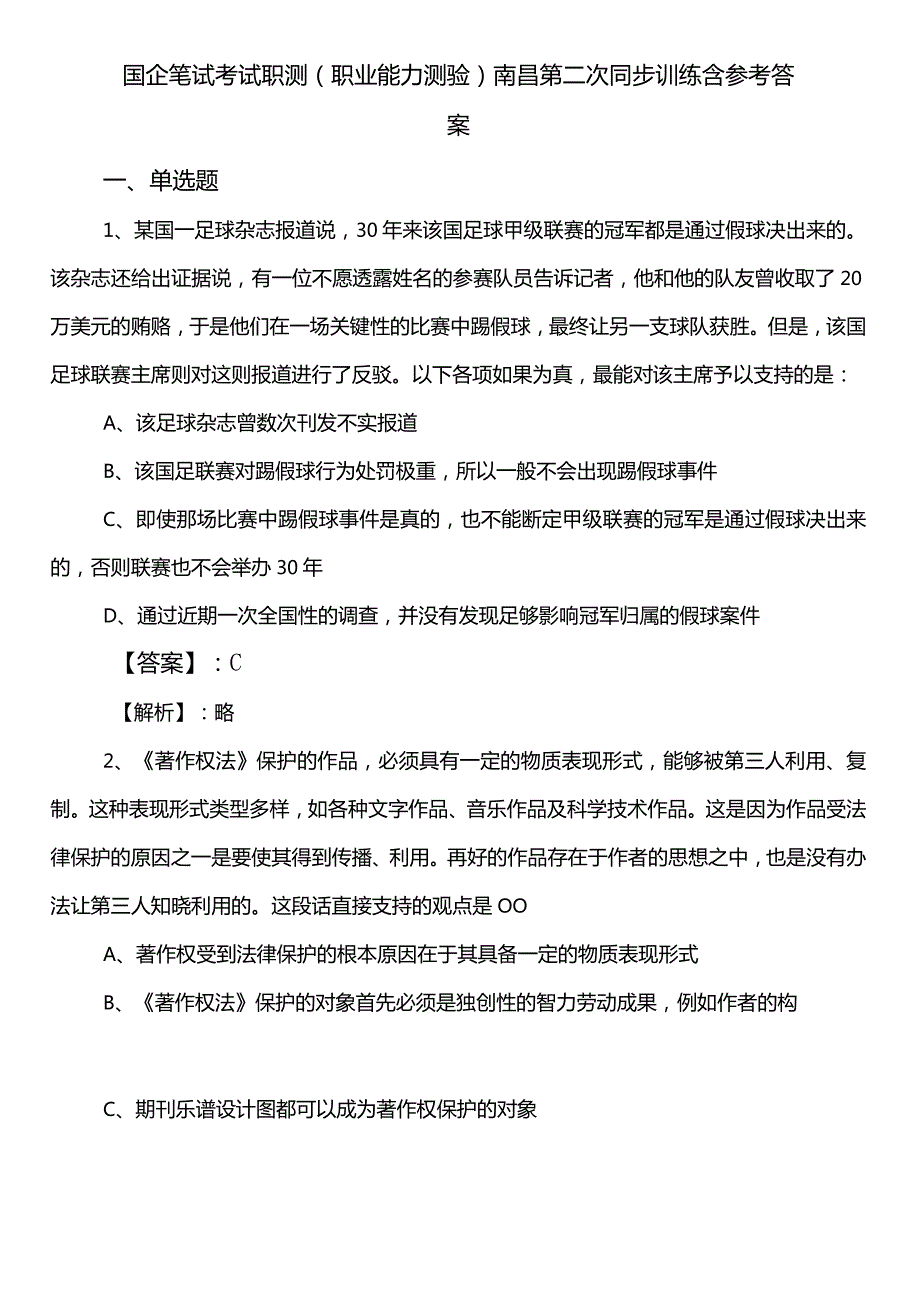 国企笔试考试职测（职业能力测验）南昌第二次同步训练含参考答案

一、单选题

1、某国一足球杂志报道说，30年来该国足球甲级联赛的冠军都是通过假球决出来的。该杂志还给出证据说，有一位不愿透露姓名的参赛队员告诉记者，他和他的队友曾收取了20万美元的贿赂，于是他们在一场关键性的比赛中踢假球，最终让另一支球队获胜。但是，该国足球联赛主席则对这则报道进行了反驳。以下各项如果为真，最能对该主席予以支持的是：

A、该足球杂志曾数次刊发不实报道

B、该国足联赛对踢假球行为处罚极重，所以一般不会出现踢假球事件

C、即使那场比赛中踢假球事件是真的，也不能断定甲级联赛的冠军是通过假球决出来的，否则联赛也不会举办30年

D、通过近期一次全国性的调查，并没有发现足够影响冠军归属的假球案件

【答案】：C

【解析】：略

2、《著作权法》保护的作品，必须具有一定的物质表现形式，能够被第三人利用、复制。这种表现形式类型多样，如各种文字作品、音乐作品及科学技术作品。这是因为作品受法律保护的原因之一是要使其得到传播、利用。再好的作品存在于作者的思想之中，也是没有办法让第三人知晓利用的。这段话直接支持的观点是OO

A、著作权受到法律保护的根本原因在于其具备一定的物质表现形式

B、《著作权法》保护的对象首先必须是独创性的智力劳动成果，例如作者的构

C、期刊乐谱设计图都可以成为著作权保护的对象